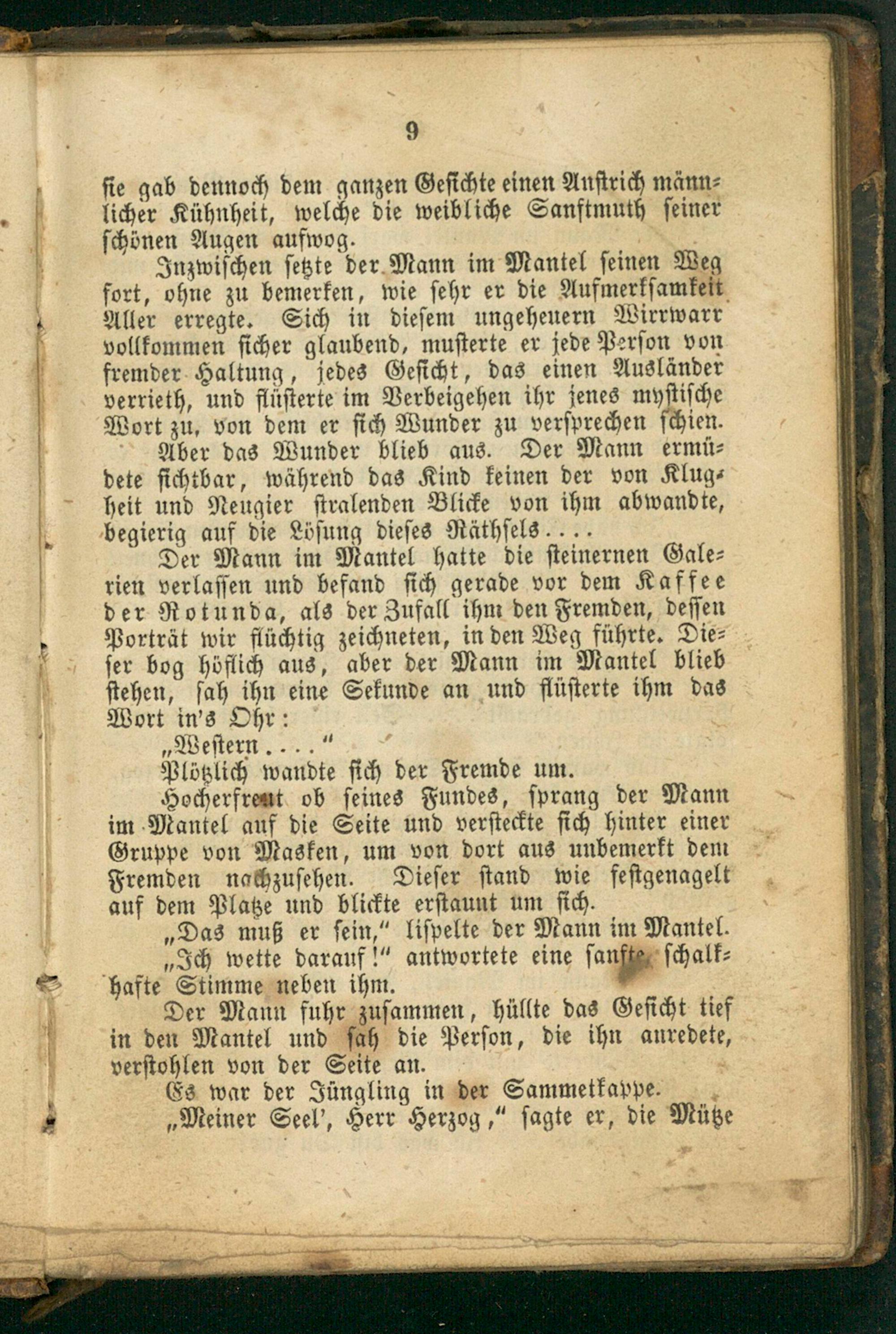 9

sie gab dennoch dem ganzen Gesichte einen Anstrich männlicher Kühnheit, welche die weibliche Sanftmuth seiner schönen Augen aufwog.

Inzwischen setzte der Mann im Mantel seinen Weg fort, ohne zu bemerken, wie sehr er die Aufmerksamkeit Aller erregte. Sich in diesem ungeheuern Wirrwarr vollkommen sicher glaubend, musterte er jede Person von fremder Haltung, jedes Gesicht, das einen Ausländer verrieth, und flüsterte im Verbeigehen ihr jenes mystische Wort zu, von dem er sich Wunder zu versprechen schien.

Aber das Wunder blieb aus. Der Mann ermüdete sichtbar, während das Kind keinen der von Klugheit und Neugier stralenden Blicke von ihm abwandte, begierig auf die Lösung dieses Räthsels....

Der Mann im Mantel hatte die steinernen Galerien verlassen und befand sich gerade vor dem Kaffee der Rotunda, als der Zufall ihm den Fremden, dessen Porträt wir flüchtig zeichneten, in den Weg führte. Dieser bog höflich aus, aber der Mann im Mantel blieb stehen, sah ihn eine Sekunde an und flüsterte ihm das Wort in's Ohr:

„Western...."

Plötzlich wandte sich der Fremde um.

Hocherfreut ob seines Fundes, sprang der Mann im Mantel auf die Seite und versteckte sich hinter einer Gruppe von Masken, um von dort aus unbemerkt dem Fremden nachzusehen. Dieser stand wie festgenagelt auf dem Platze und blickte erstaunt um sich.

„Das muß er sein," lispelte der Mann im Mantel.

„Ich wette darauf!" antwortete eine sanfte, schalkhafte Stimme neben ihm.

Der Mann fuhr zusammen, hüllte das Gesicht tief in den Mantel und sah die Person, die ihn anredete, verstohlen von der Seite an.

Es war der Jüngling in der Sammetkappe.

„Meiner Seel', Herr Herzog," sagte er, die Mütze